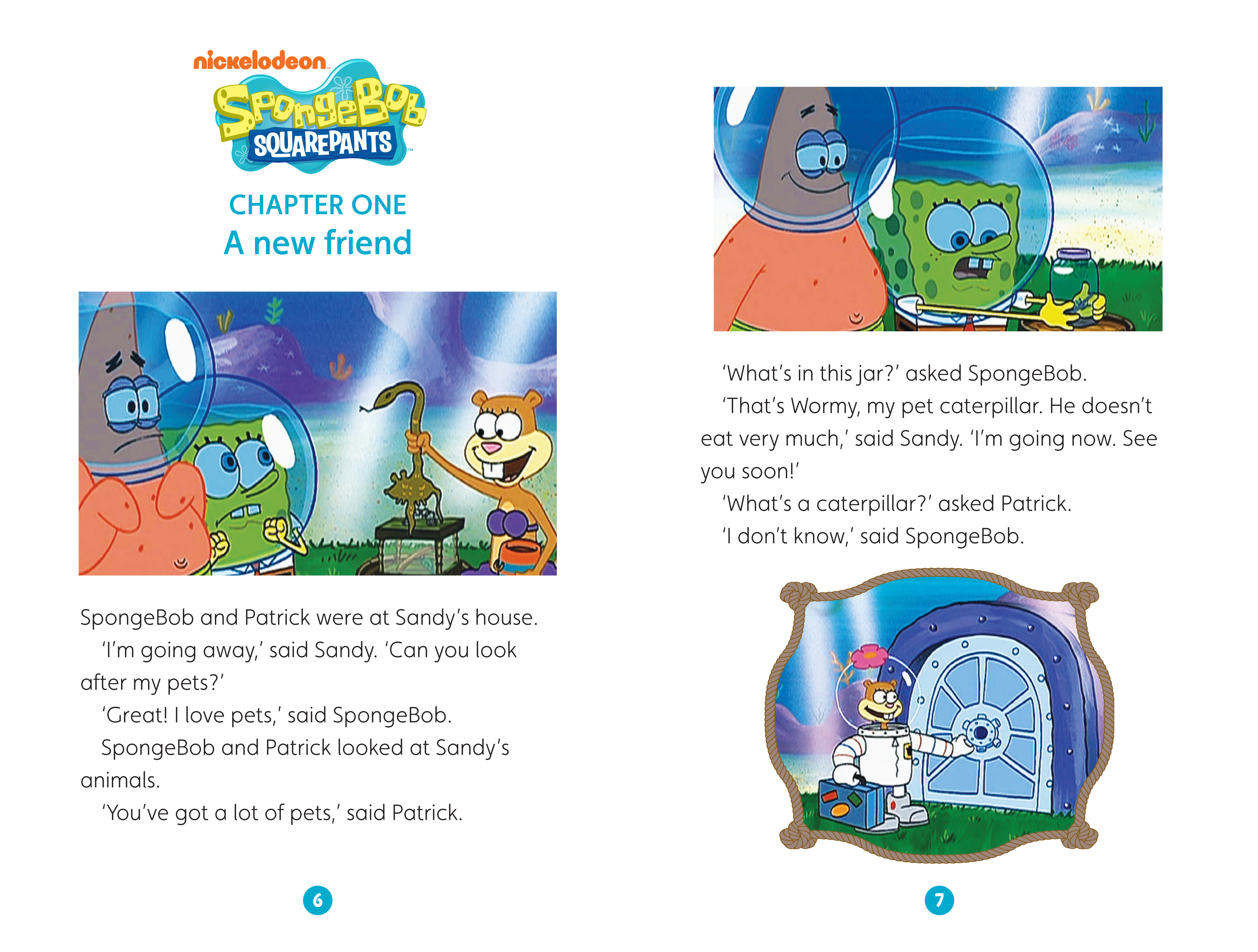 nickelodeon
SpongeBob SQUAREPANTS

CHAPTER ONE
A new friend

SpongeBob and Patrick were at Sandy's house.

'I'm going away,' said Sandy. 'Can you look after my pets?'

'Great! I love pets,' said SpongeBob.

SpongeBob and Patrick looked at Sandy's animals.

'You've got a lot of pets,' said Patrick.

6

'What's in this jar?' asked SpongeBob.

'That's Wormy, my pet caterpillar. He doesn't eat very much,' said Sandy. 'I'm going now. See you soon!'

'What's a caterpillar?' asked Patrick.

'I don't know,' said SpongeBob.

7